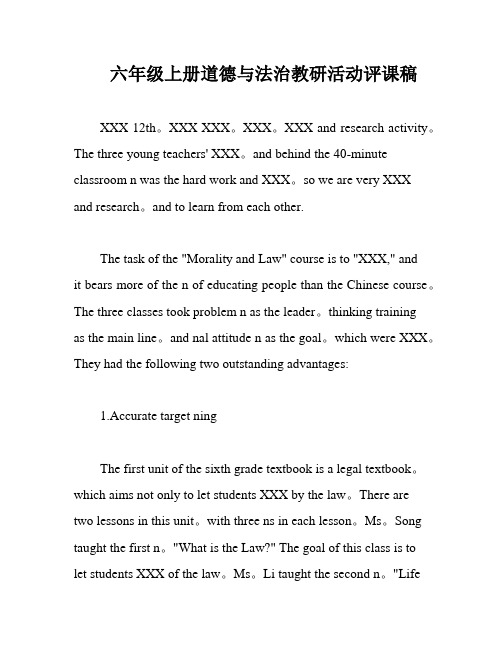 六年级上册道德与法治教研活动评课稿

XXX 12th。XXX XXX。XXX。XXX and research activity。The three young teachers' XXX。and behind the 40-minute classroom n was the hard work and XXX。so we are very XXX and research。and to learn from each other.

The task of the "Morality and Law" course is to "XXX," and it bears more of the n of educating people than the Chinese course。The three classes took problem n as the leader。thinking training as the main line。and nal attitude n as the goal。which were XXX。They had the following two outstanding advantages:

1.Accurate target ning

The first unit of the sixth grade textbook is a legal textbook。which aims not only to let students XXX by the law。There are two lessons in this unit。with three ns in each lesson。Ms。Song taught the first n。"What is the Law?" The goal of this class is to let students XXX of the law。Ms。Li taught the second n。"Life